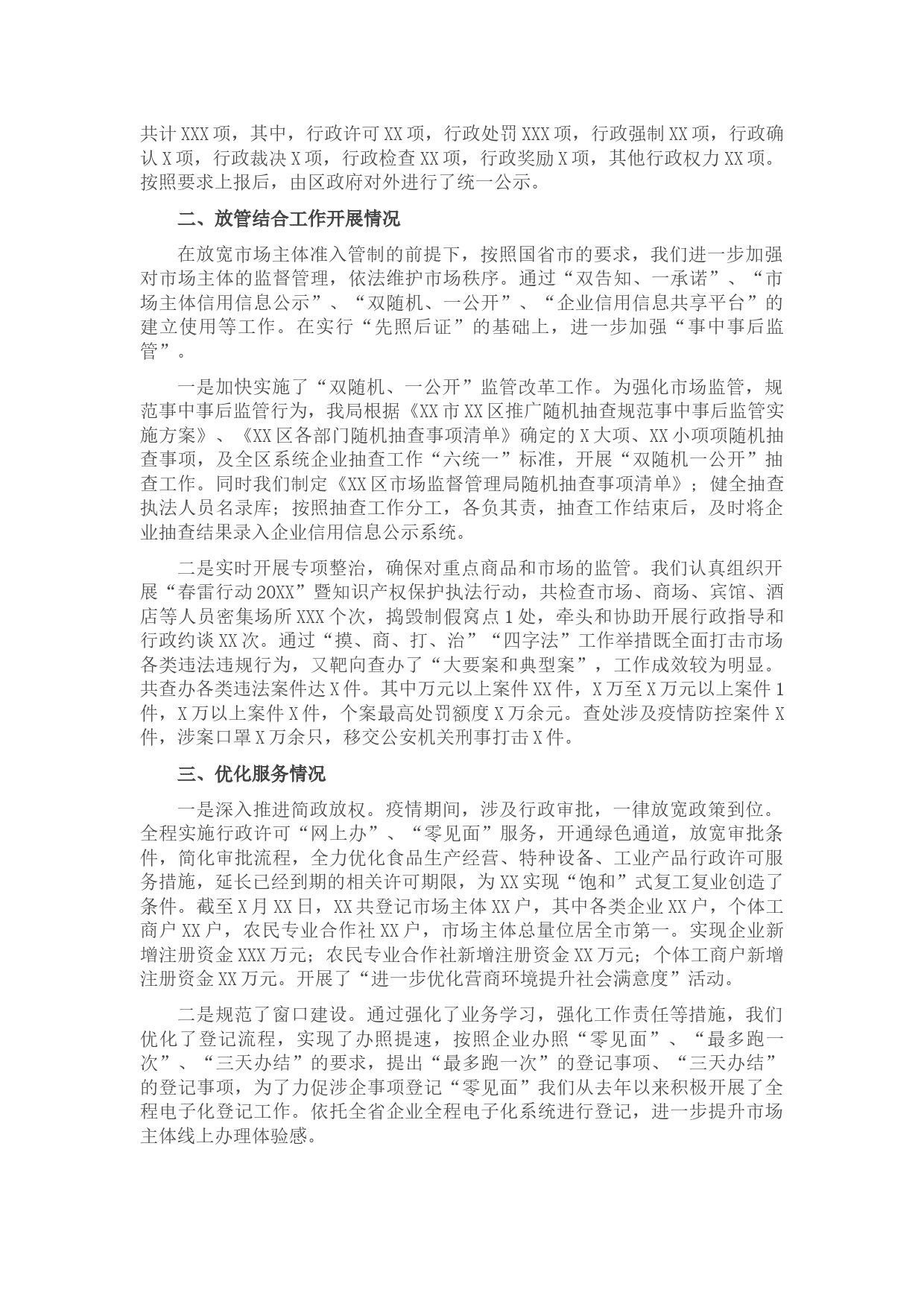 共计XXX项，其中，行政许可XX项，行政处罚XXX项，行政强制XX项，行政确认X项，行政裁决X项，行政检查XX项，行政奖励X项，其他行政权力XX项。按照要求上报后，由区政府对外进行了统一公示。

二、放管结合工作开展情况

在放宽市场主体准入管制的前提下，按照国省市的要求，我们进一步加强对市场主体的监督管理，依法维护市场秩序。通过“双告知、一承诺”、“市场主体信用信息公示”、“双随机、一公开”、“企业信用信息共享平台”的建立使用等工作。在实行“先照后证”的基础上，进一步加强“事中事后监管”。

一是加快实施了“双随机、一公开”监管改革工作。为强化市场监管，规范事中事后监管行为，我局根据《XX市XX区推广随机抽查规范事中事后监管实施方案》、《XX区各部门随机抽查事项清单》确定的X大项、XX小项项随机抽查事项，及全区系统企业抽查工作“六统一”标准，开展“双随机一公开”抽查工作。同时我们制定《XX区市场监督管理局随机抽查事项清单》；健全抽查执法人员名录库；按照抽查工作分工，各负其责，抽查工作结束后，及时将企业抽查结果录入企业信用信息公示系统。

二是实时开展专项整治，确保对重点商品和市场的监管。我们认真组织开展“春雷行动20XX”暨知识产权保护执法行动，共检查市场、商场、宾馆、酒店等人员密集场所XXX个次，捣毁制假窝点1处，牵头和协助开展行政指导和行政约谈XX次。通过“摸、商、打、治”“四字法”工作举措既全面打击市场各类违法违规行为，又靶向查办了“大要案和典型案”，工作成效较为明显。共查办各类违法案件达X件。其中万元以上案件XX件，X万至X万元以上案件1件，X万以上案件X件，个案最高处罚额度X万余元。查处涉及疫情防控案件X件，涉案口罩X万余只，移交公安机关刑事打击X件。

三、优化服务情况

一是深入推进简政放权。疫情期间，涉及行政审批，一律放宽政策到位。全程实施行政许可“网上办”、“零见面”服务，开通绿色通道，放宽审批条件，简化审批流程，全力优化食品生产经营、特种设备、工业产品行政许可服务措施，延长已经到期的相关许可期限，为XX实现“饱和”式复工复业创造了条件。截至X月XX日，XX共登记市场主体XX户，其中各类企业XX户，个体工商户XX户，农民专业合作社XX户，市场主体总量位居全市第一。实现企业新增注册资金XXX万元；农民专业合作社新增注册资金XX万元；个体工商户新增注册资金XX万元。开展了“进一步优化营商环境提升社会满意度”活动。

二是规范了窗口建设。通过强化了业务学习，强化工作责任等措施，我们优化了登记流程，实现了办照提速，按照企业办照“零见面”、“最多跑一次”、“三天办结”的要求，提出“最多跑一次”的登记事项、“三天办结”的登记事项，为了力促涉企事项登记“零见面”我们从去年以来积极开展了全程电子化登记工作。依托全省企业全程电子化系统进行登记，进一步提升市场主体线上办理体验感。